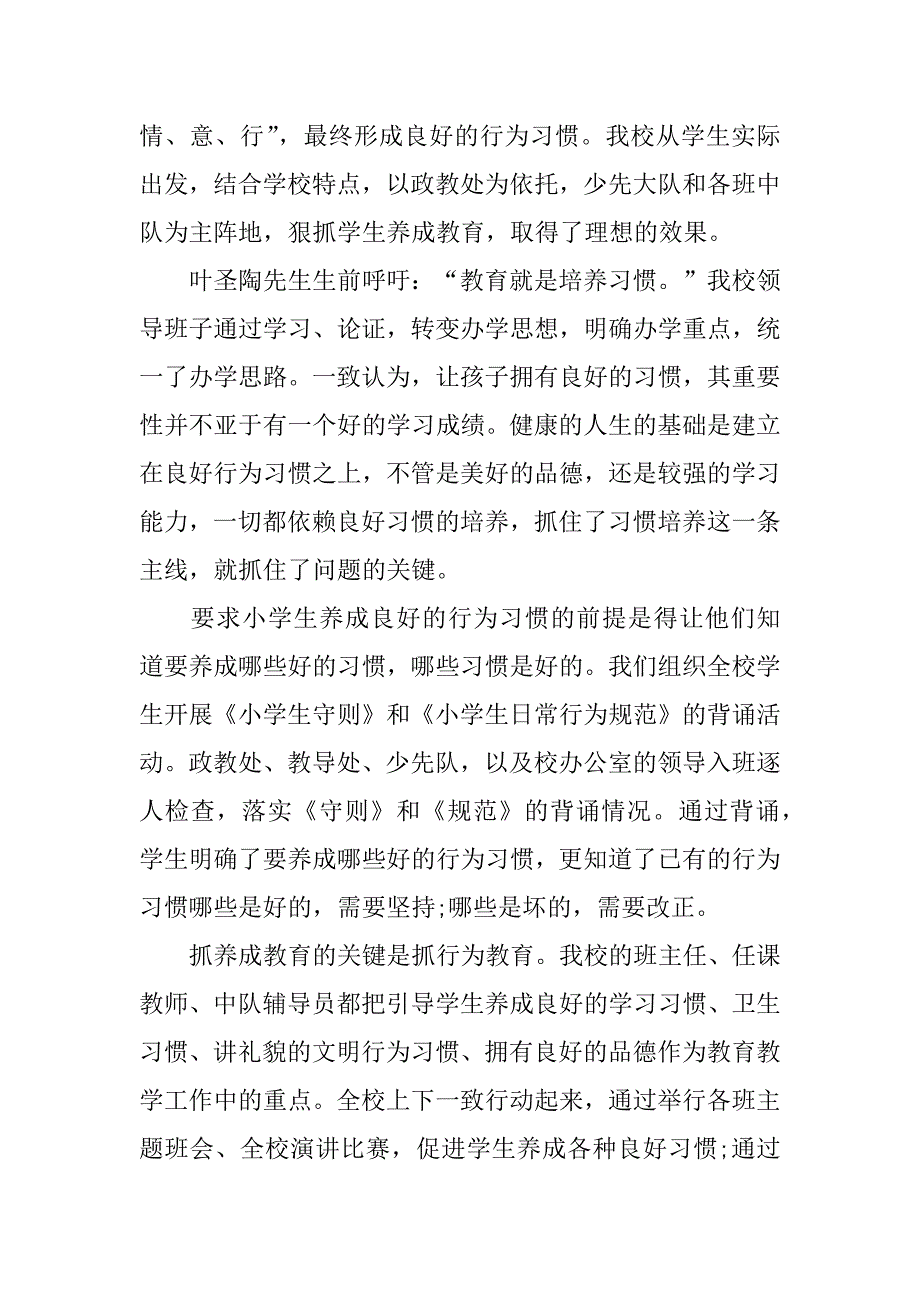 情、意、行”，最终形成良好的行为习惯。我校从学生实际出发，结合学校特点，以政教处为依托，少先大队和各班中队为主阵地，狠抓学生养成教育，取得了理想的效果。

叶圣陶先生生前呼吁：“教育就是培养习惯。”我校领导班子通过学习、论证，转变办学思想，明确办学重点，统一了办学思路。一致认为，让孩子拥有良好的习惯，其重要性并不亚于有一个好的学习成绩。健康的人生的基础是建立在良好行为习惯之上，不管是美好的品德，还是较强的学习能力，一切都依赖良好习惯的培养，抓住了习惯培养这一条主线，就抓住了问题的关键。

要求小学生养成良好的行为习惯的前提是得让他们知道要养成哪些好的习惯，哪些习惯是好的。我们组织全校学生开展《小学生守则》和《小学生日常行为规范》的背诵活动。政教处、教导处、少先队，以及校办公室的领导入班逐人检查，落实《守则》和《规范》的背诵情况。通过背诵，学生明确了要养成哪些好的行为习惯，更知道了已有的行为习惯哪些是好的，需要坚持;哪些是坏的，需要改正。

抓养成教育的关键是抓行为教育。我校的班主任、任课教师、中队辅导员都把引导学生养成良好的学习习惯、卫生习惯、讲礼貌的文明行为习惯、拥有良好的品德作为教育教学工作中的重点。全校上下一致行动起来，通过举行各班主题班会、全校演讲比赛，促进学生养成各种良好习惯;通过